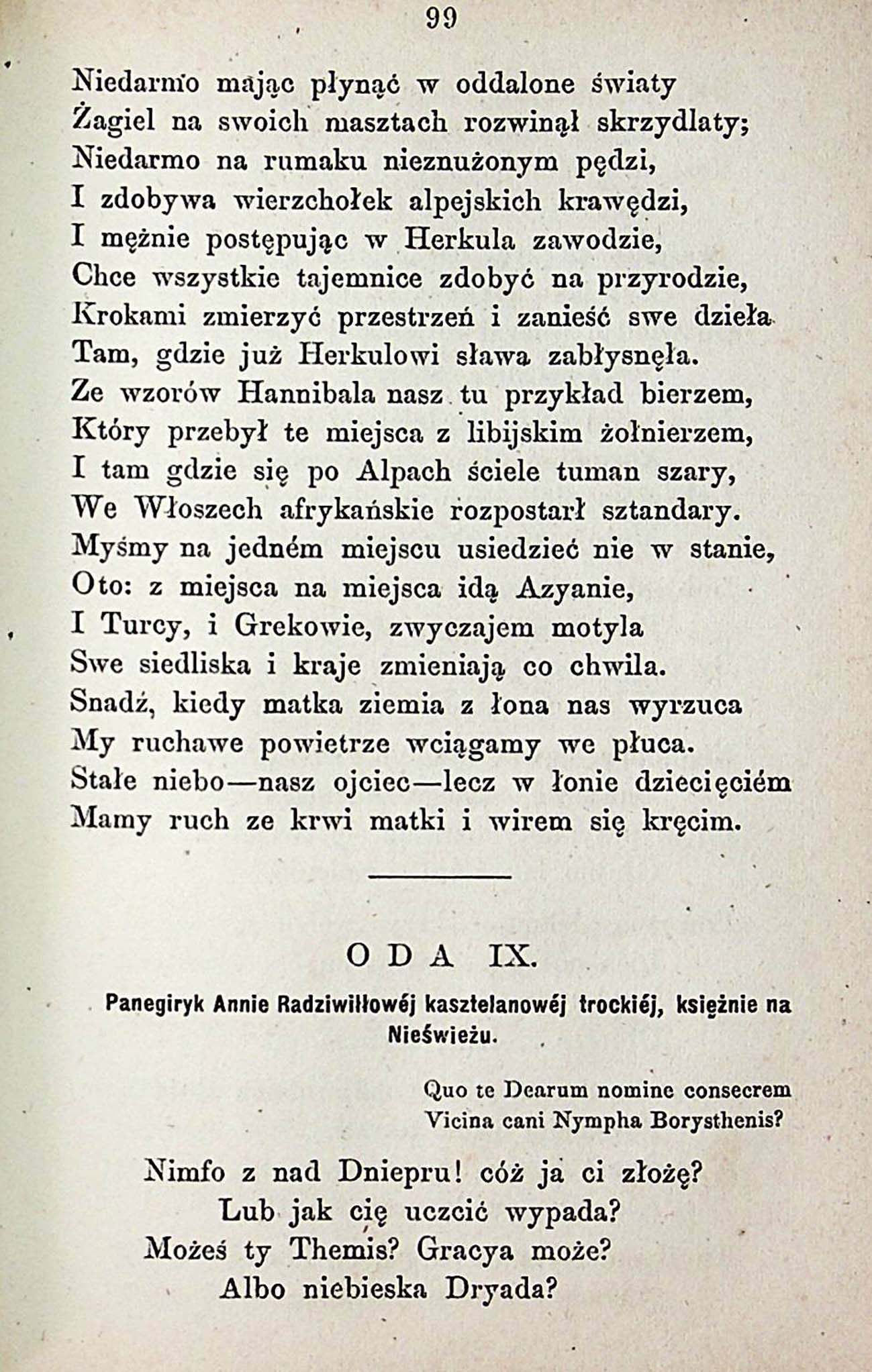 99

Niedarmo mając płynąć w oddalone światy
Żagiel na swoich masztach rozwinął skrzydlaty;
Niedarmo na rumaku nieznużonym pędzi,
I zdobywa wierzchołek alpejskich krawędzi,
I mężnie postępując w Herkula zawodzie,
Chce wszystkie tajemnice zdobyć na przyrodzie,
Krokami zmierzyć przestrzeń i zanieść swe dzieła
Tam, gdzie już Herkulowi sława zabłysnęła.
Ze wzorów Hannibala nasz tu przykład bierzem,
Który przebył te miejsca z libijskim żołnierzem,
I tam gdzie się po Alpach ściele tuman szary,
We Włoszech afrykańskie rozpostarł sztandary.
Myśmy na jedném miejscu usiedzieć nie w stanie,
Oto: z miejsca na miejsca idą Azyanie,
I Turcy, i Grekowie, zwyczajem motyla
Swe siedliska i kraje zmieniają co chwila.
Snadź, kiedy matka ziemia z łona nas wyrzuca
My ruchawe powietrze wciągamy we płuca.
Stałe niebo—nasz ojciec—lecz w łonie dziecięciém
Mamy ruch ze krwi matki i wirem się kręcim.

ODA IX.

Panegiryk Annie Radziwiłłowéj kasztelanowéj trockiéj, księżnie na Nieświeżu.

Quo te Dearum nomine consecrem
Vicina cani Nympha Borysthenis?

Nimfo z nad Dniepru! cóż ja ci złożę?
Lub jak cię uczcić wypada?
Możeś ty Themis? Gracya może?
Albo niebieska Dryada?